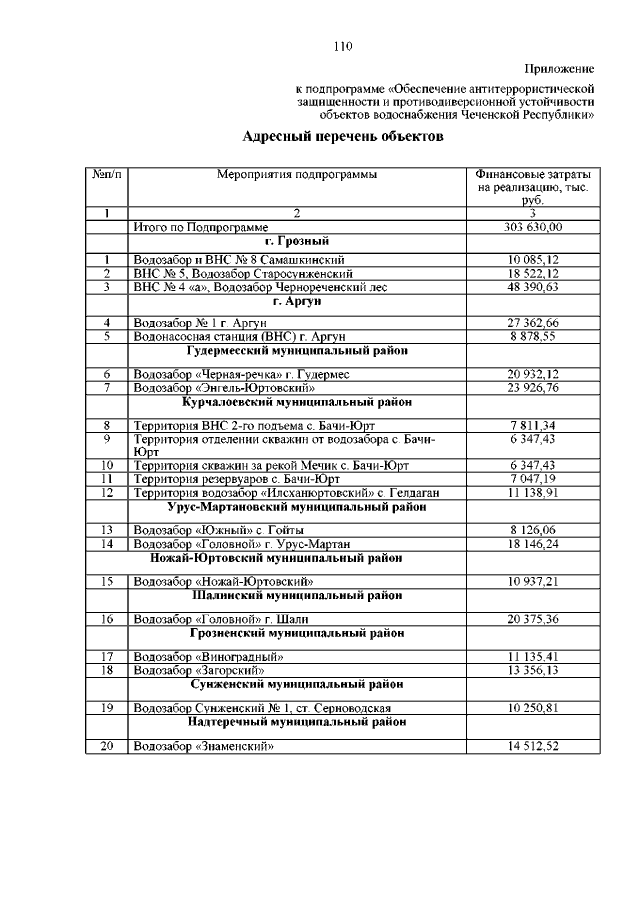 110

Приложение

к подпрограмме «Обеспечение антитеррористической защищенности и противодиверсионной устойчивости объектов водоснабжения Чеченской Республики»

Адресный перечень объектов

| №п/п | Мероприятия подпрограммы | Финансовые затраты на реализацию, тыс. руб. |
|---|---|---|
| 1 | 2 | 3 |
| | Итого по Подпрограмме | 303 630,00 |
| | г. Грозный | |
| 1 | Водозабор и ВНС № 8 Самашкинский | 10 085,12 |
| 2 | ВНС № 5, Водозабор Старосунженский | 18 522,12 |
| 3 | ВНС № 4 «а», Водозабор Чернореченский лес | 48 390,63 |
| | г. Аргун | |
| 4 | Водозабор № 1 г. Аргун | 27 362,66 |
| 5 | Водонасосная станция (ВНС) г. Аргун | 8 878,55 |
| | Гудермесский муниципальный район | |
| 6 | Водозабор «Черная-речка» г. Гудермес | 20 932,12 |
| 7 | Водозабор «Энгель-Юртовский» | 23 926,76 |
| | Курчалоевский муниципальный район | |
| 8 | Территория ВНС 2-го подъема с. Бачи-Юрт | 7 811,34 |
| 9 | Территория отделении скважин от водозабора с. Бачи-Юрт | 6 347,43 |
| 10 | Территория скважин за рекой Мечик с. Бачи-Юрт | 6 347,43 |
| 11 | Территория резервуаров с. Бачи-Юрт | 7 047,19 |
| 12 | Территория водозабор «Илсханюртовский» с. Гелдаган | 11 138,91 |
| | Урус-Мартановский муниципальный район | |
| 13 | Водозабор «Южный» с. Гойты | 8 126,06 |
| 14 | Водозабор «Головной» г. Урус-Мартан | 18 146,24 |
| | Ножай-Юртовский муниципальный район | |
| 15 | Водозабор «Ножай-Юртовский» | 10 937,21 |
| | Шалинский муниципальный район | |
| 16 | Водозабор «Головной» г. Шали | 20 375,36 |
| | Грозненский муниципальный район | |
| 17 | Водозабор «Виноградный» | 11 135,41 |
| 18 | Водозабор «Загорский» | 13 356,13 |
| | Сунженский муниципальный район | |
| 19 | Водозабор Сунженский № 1, ст. Серноводская | 10 250,81 |
| | Надтеречный муниципальный район | |
| 20 | Водозабор «Знаменский» | 14 512,52 |